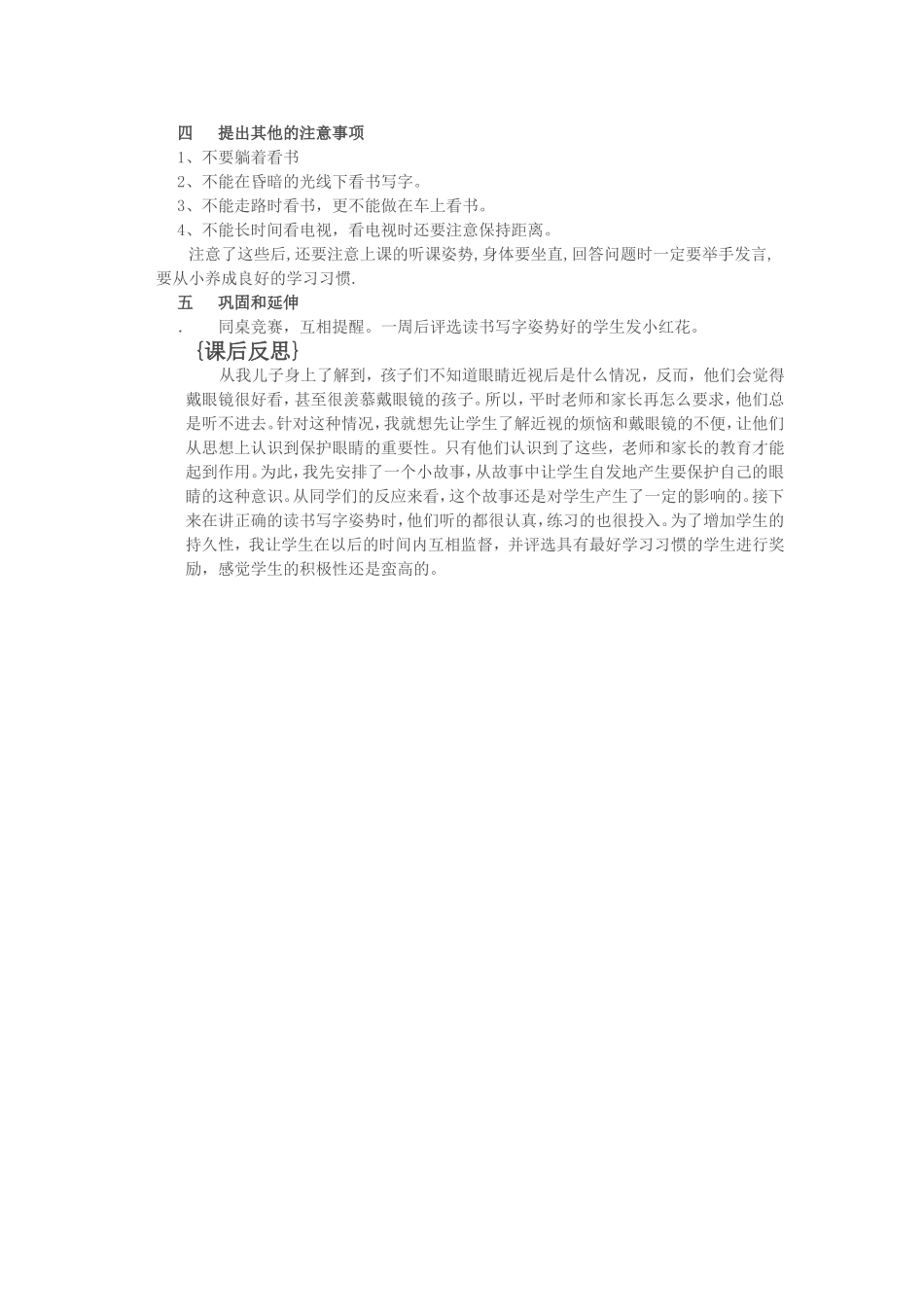 四　提出其他的注意事项

1、不要躺着看书

2、不能在昏暗的光线下看书写字。

3、不能走路时看书，更不能做在车上看书。

4、不能长时间看电视，看电视时还要注意保持距离。

注意了这些后,还要注意上课的听课姿势,身体要坐直,回答问题时一定要举手发言,要从小养成良好的学习习惯.

五　巩固和延伸

.　同桌竞赛，互相提醒。一周后评选读书写字姿势好的学生发小红花。

{课后反思}

从我儿子身上了解到，孩子们不知道眼睛近视后是什么情况，反而，他们会觉得戴眼镜很好看，甚至很羡慕戴眼镜的孩子。所以，平时老师和家长再怎么要求，他们总是听不进去。针对这种情况，我就想先让学生了解近视的烦恼和戴眼镜的不便，让他们从思想上认识到保护眼睛的重要性。只有他们认识到了这些，老师和家长的教育才能起到作用。为此，我先安排了一个小故事，从故事中让学生自发地产生要保护自己的眼睛的这种意识。从同学们的反应来看，这个故事还是对学生产生了一定的影响的。接下来在讲正确的读书写字姿势时，他们听的都很认真，练习的也很投入。为了增加学生的持久性，我让学生在以后的时间内互相监督，并评选具有最好学习习惯的学生进行奖励，感觉学生的积极性还是蛮高的。